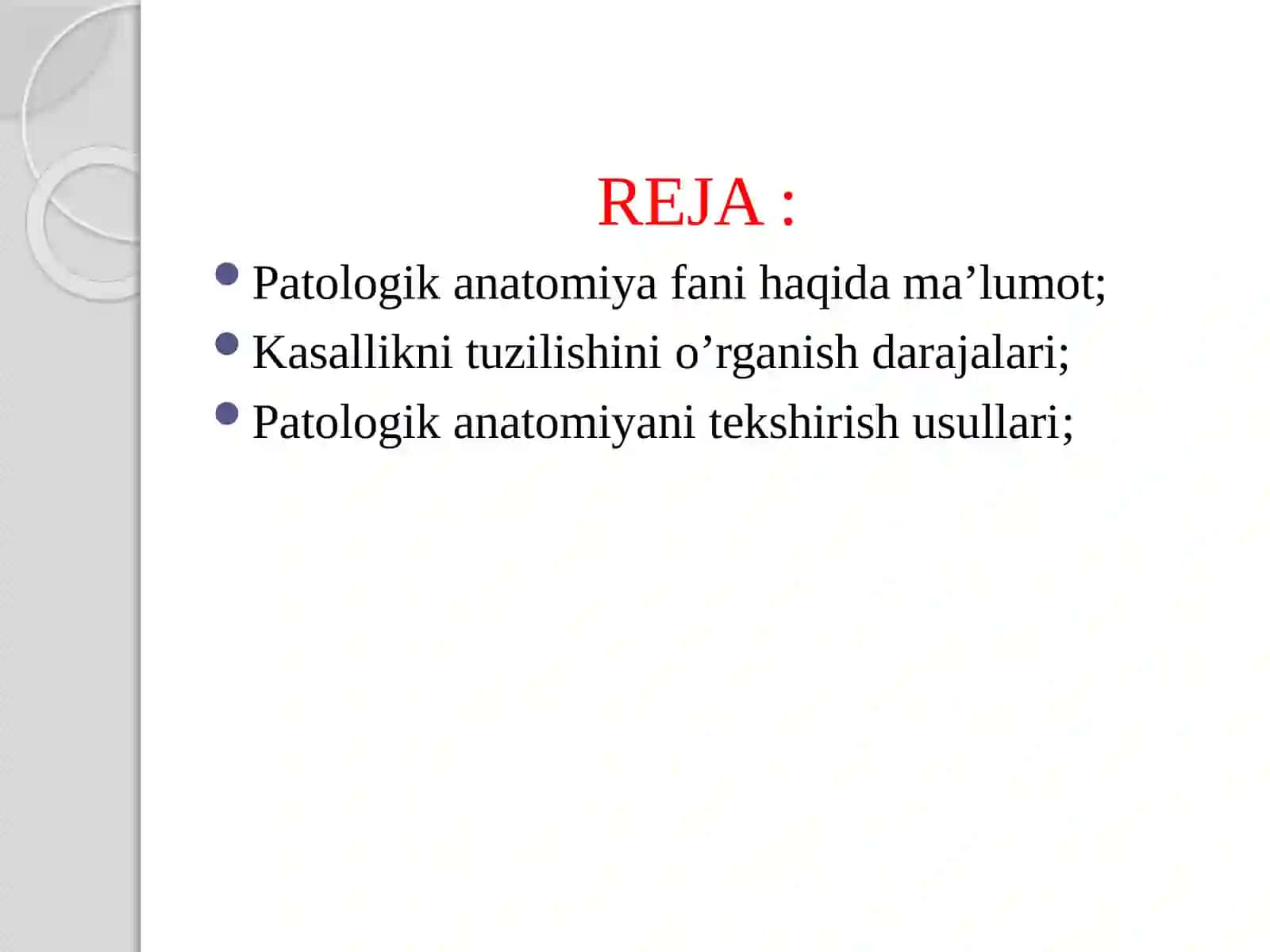 REJA :

- Patologik anatomiya fani haqida ma’lumot;
- Kasallikni tuzilishini o’rganish darajalari;
- Patologik anatomiyani tekshirish usullari;